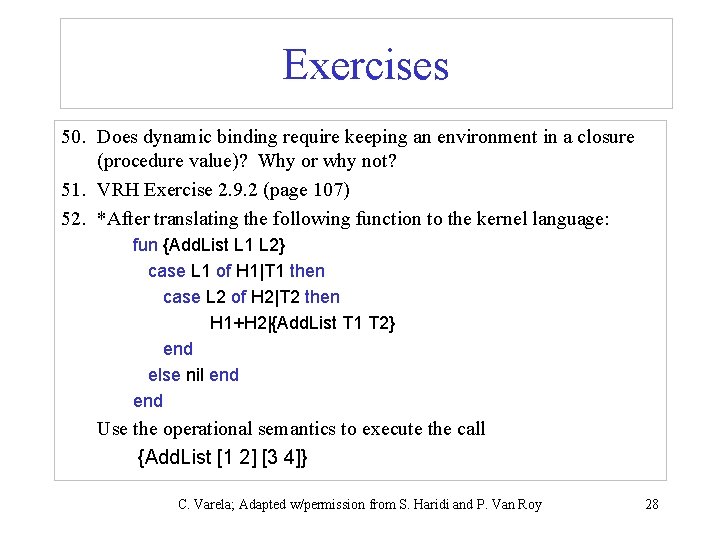 Exercises

50. Does dynamic binding require keeping an environment in a closure (procedure value)? Why or why not?

51. VRH Exercise 2.9.2 (page 107)

52. *After translating the following function to the kernel language:

fun {AddList L1 L2}
case L1 of H1|T1 then
case L2 of H2|T2 then
H1+H2|{AddList T1 T2}
end
else nil end
end

Use the operational semantics to execute the call
{AddList [1 2] [3 4]}

C. Varela; Adapted w/permission from S. Haridi and P. Van Roy

28